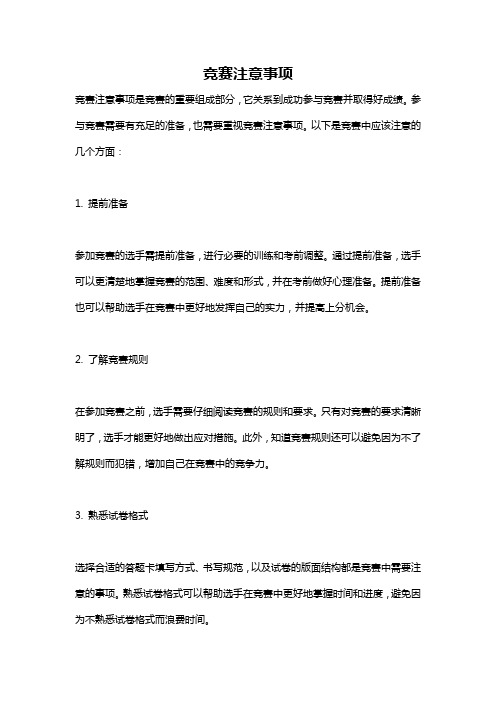 竞赛注意事项

竞赛注意事项是竞赛的重要组成部分，它关系到成功参与竞赛并取得好成绩。参与竞赛需要有充足的准备，也需要重视竞赛注意事项。以下是竞赛中应该注意的几个方面：

1. 提前准备

参加竞赛的选手需提前准备，进行必要的训练和考前调整。通过提前准备，选手可以更清楚地掌握竞赛的范围、难度和形式，并在考前做好心理准备。提前准备也可以帮助选手在竞赛中更好地发挥自己的实力，并提高上分机会。

2. 了解竞赛规则

在参加竞赛之前，选手需要仔细阅读竞赛的规则和要求。只有对竞赛的要求清晰明了，选手才能更好地做出应对措施。此外，知道竞赛规则还可以避免因为不了解规则而犯错，增加自己在竞赛中的竞争力。

3. 熟悉试卷格式

选择合适的答题卡填写方式、书写规范，以及试卷的版面结构都是竞赛中需要注意的事项。熟悉试卷格式可以帮助选手在竞赛中更好地掌握时间和进度，避免因为不熟悉试卷格式而浪费时间。